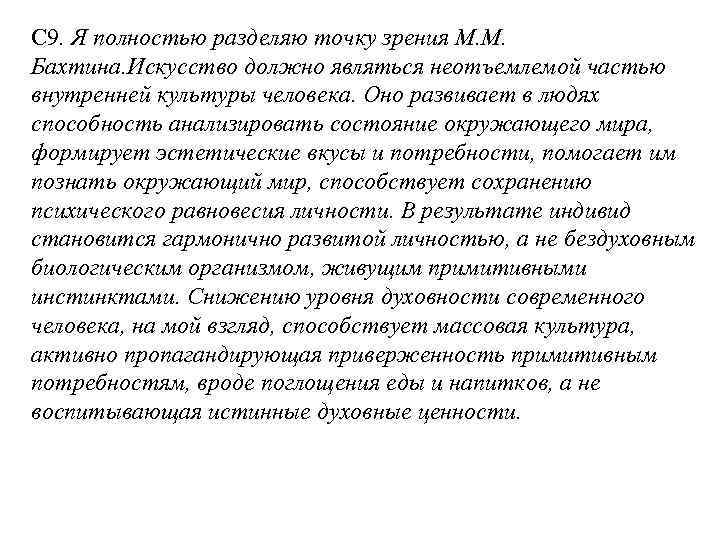 С9. Я полностью разделяю точку зрения М.М. Бахтина.Искусство должно являться неотъемлемой частью внутренней культуры человека. Оно развивает в людях способность анализировать состояние окружающего мира, формирует эстетические вкусы и потребности, помогает им познать окружающий мир, способствует сохранению психического равновесия личности. В результате индивид становится гармонично развитой личностью, а не бездуховным биологическим организмом, живущим примитивными инстинктами. Снижению уровня духовности современного человека, на мой взгляд, способствует массовая культура, активно пропагандирующая приверженность примитивным потребностям, вроде поглощения еды и напитков, а не воспитывающая истинные духовные ценности.